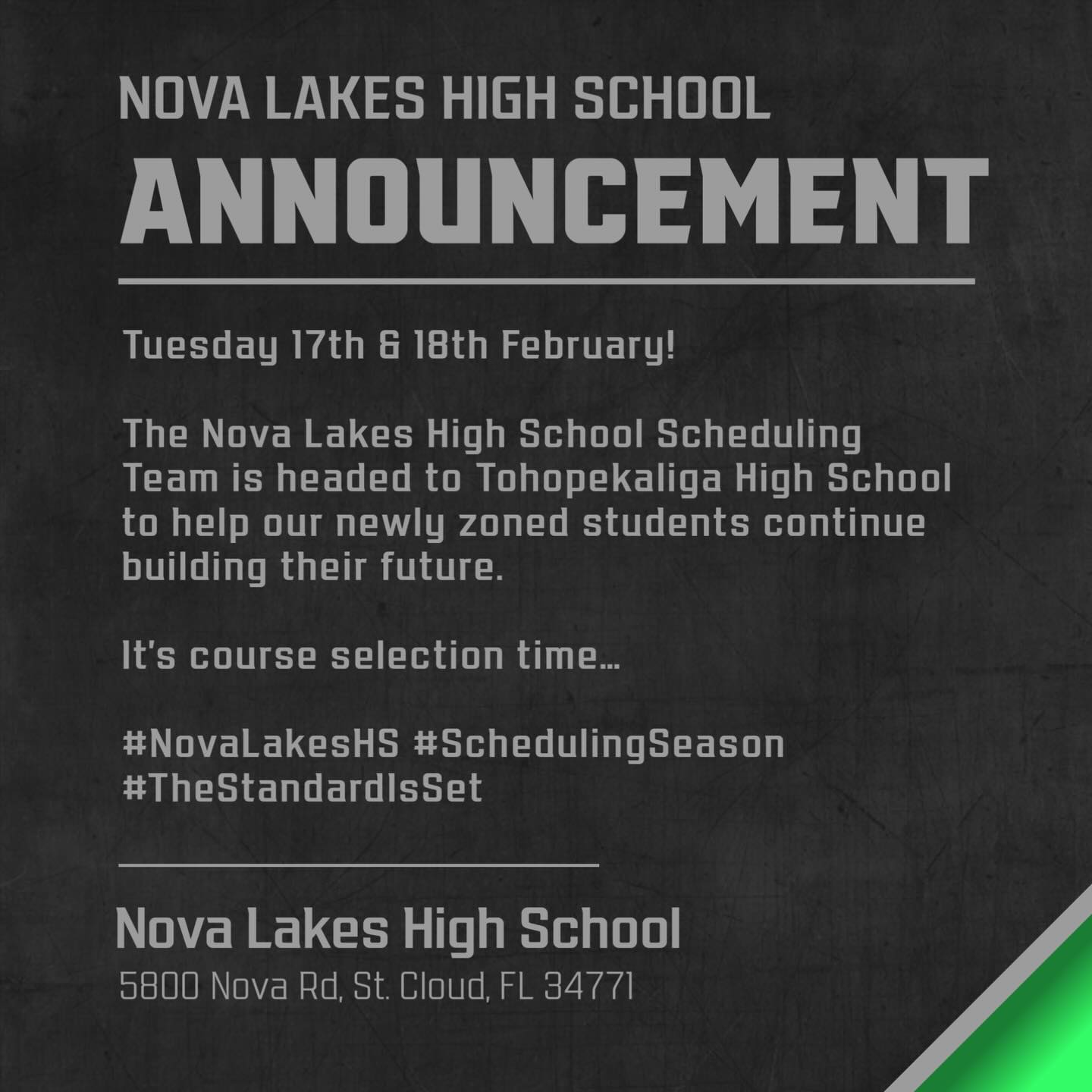 NOVA LAKES HIGH SCHOOL

ANNOUNCEMENT

Tuesday 17th & 18th February!

The Nova Lakes High School Scheduling Team is headed to Tohopekaliga High School to help our newly zoned students continue building their future.

It's course selection time...

#NovaLakesHS #SchedulingSeason #TheStandardIsSet

Nova Lakes High School
5800 Nova Rd, St. Cloud, FL 34771